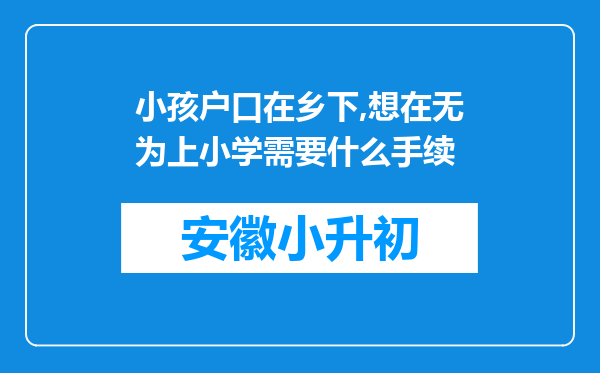 小孩户口在乡下,想在无为上小学需要什么手续

安徽小升初